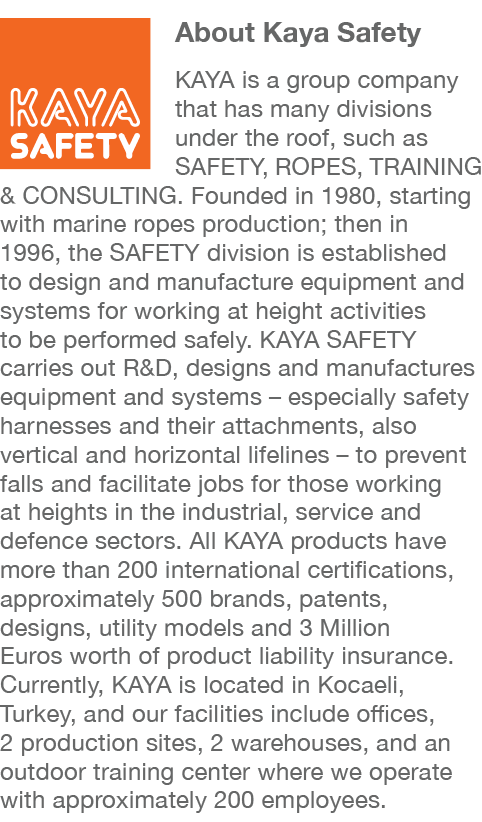 KAYA SAFETY

About Kaya Safety

KAYA is a group company that has many divisions under the roof, such as SAFETY, ROPES, TRAINING & CONSULTING. Founded in 1980, starting with marine ropes production; then in 1996, the SAFETY division is established to design and manufacture equipment and systems for working at height activities to be performed safely. KAYA SAFETY carries out R&D, designs and manufactures equipment and systems – especially safety harnesses and their attachments, also vertical and horizontal lifelines – to prevent falls and facilitate jobs for those working at heights in the industrial, service and defence sectors. All KAYA products have more than 200 international certifications, approximately 500 brands, patents, designs, utility models and 3 Million Euros worth of product liability insurance. Currently, KAYA is located in Kocaeli, Turkey, and our facilities include offices, 2 production sites, 2 warehouses, and an outdoor training center where we operate with approximately 200 employees.